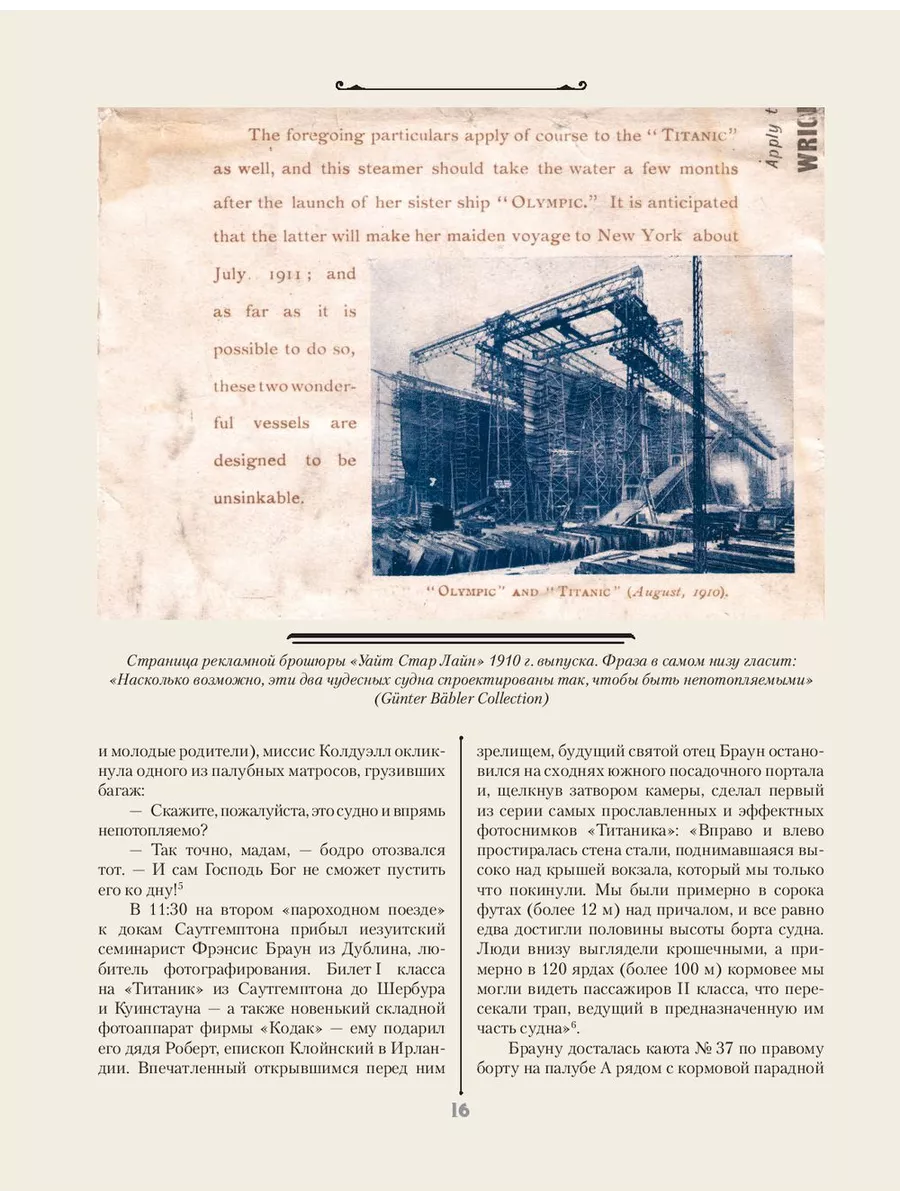 The foregoing particulars apply of course to the "TITANIC" as well, and this steamer should take the water a few months after the launch of her sister ship "OLYMPIC." It is anticipated that the latter will make her maiden voyage to New York about July. 1911; and as far as it is possible to do so, these two wonderful vessels are designed to be unsinkable.

Apply t
WRIG

"OLYMPIC" AND "TITANIC" (August, 1910).

Страница рекламной брошюры «Уайт Стар Лайн» 1910 г. выпуска. Фраза в самом низу гласит: «Насколько возможно, эти два чудесных судна спроектированы так, чтобы быть непотопляемыми» (Günter Bäbler Collection)

и молодые родители), миссис Колдуэлл окликнула одного из палубных матросов, грузивших багаж:

— Скажите, пожалуйста, это судно и впрямь непотопляемо?

— Так точно, мадам, — бодро отозвался тот. — И сам Господь Бог не сможет пустить его ко дну!$^5$

В 11:30 на втором «пароходном поезде» к докам Саутгемптона прибыл иезуитский семинарист Фрэнсис Браун из Дублина, любитель фотографирования. Билет I класса на «Титаник» из Саутгемптона до Шербура и Куинстауна — а также новенький складной фотоаппарат фирмы «Кодак» — ему подарил его дядя Роберт, епископ Клойнский в Ирландии. Впечатленный открывшимся перед ним зрелищем, будущий святой отец Браун остановился на сходнях южного посадочного портала и, щелкнув затвором камеры, сделал первый из серии самых прославленных и эффектных фотоснимков «Титаника»: «Вправо и влево простиралась стена стали, поднимавшаяся высоко над крышей вокзала, который мы только что покинули. Мы были примерно в сорока футах (более 12 м) над причалом, и все равно едва достигли половины высоты борта судна. Люди внизу выглядели крошечными, а примерно в 120 ярдах (более 100 м) кормовее мы могли видеть пассажиров II класса, что пересекали трап, ведущий в предназначенную им часть судна»$^6$.

Брауну досталась каюта № 37 по правому борту на палубе А рядом с кормовой парадной

16